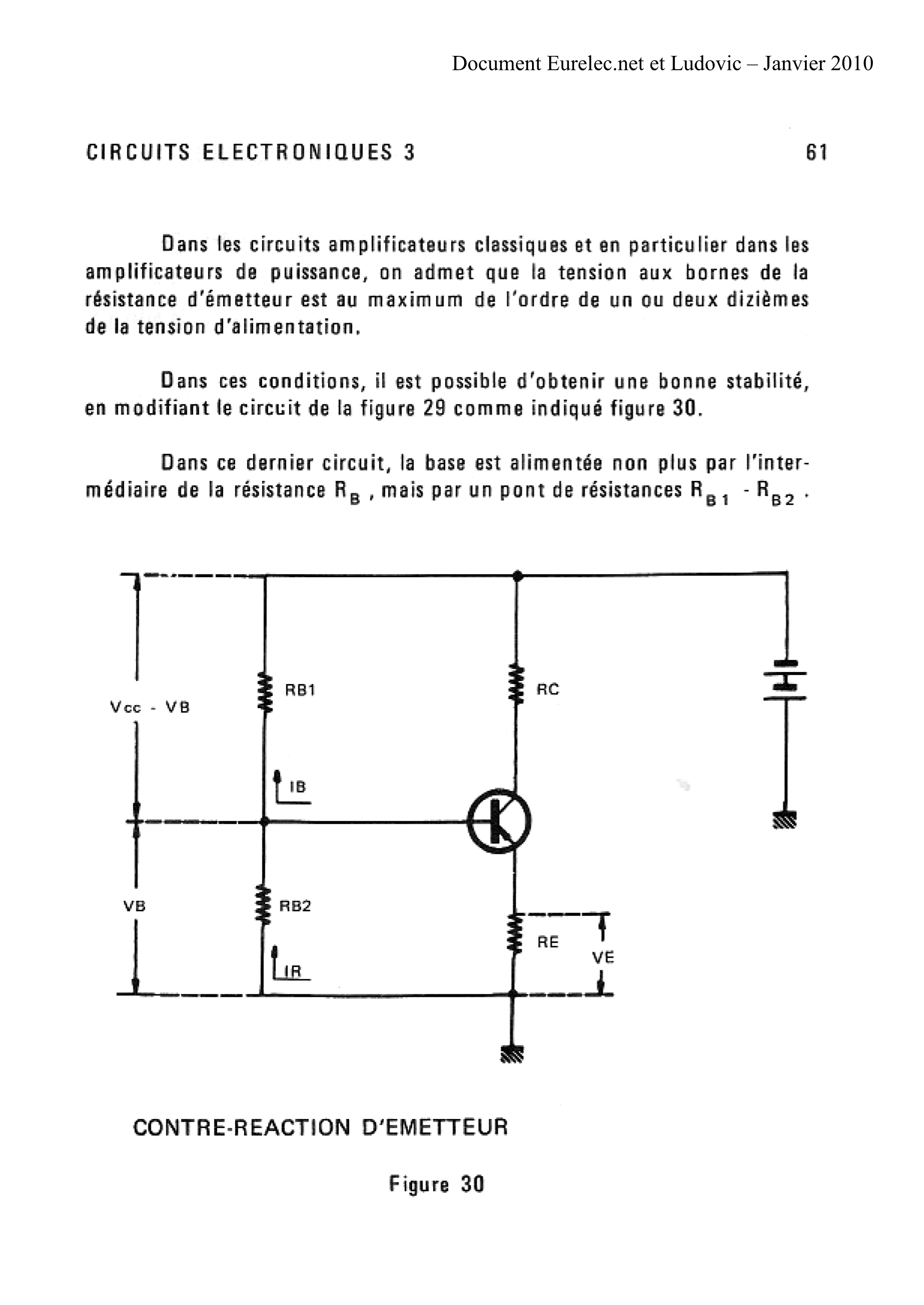 Document Eurelec.net et Ludovic – Janvier 2010

CIRCUITS ELECTRONIQUES 3

61

Dans les circuits amplificateurs classiques et en particulier dans les amplificateurs de puissance, on admet que la tension aux bornes de la résistance d'émetteur est au maximum de l'ordre de un ou deux dizièmes de la tension d'alimentation.

Dans ces conditions, il est possible d'obtenir une bonne stabilité, en modifiant le circuit de la figure 29 comme indiqué figure 30.

Dans ce dernier circuit, la base est alimentée non plus par l'intermédiaire de la résistance $R_B$ , mais par un pont de résistances $R_{B1}$ - $R_{B2}$ .

Vcc - VB

RB1

RC

IB

VB

RB2

RE

VE

IR

CONTRE-REACTION D'EMETTEUR

Figure 30